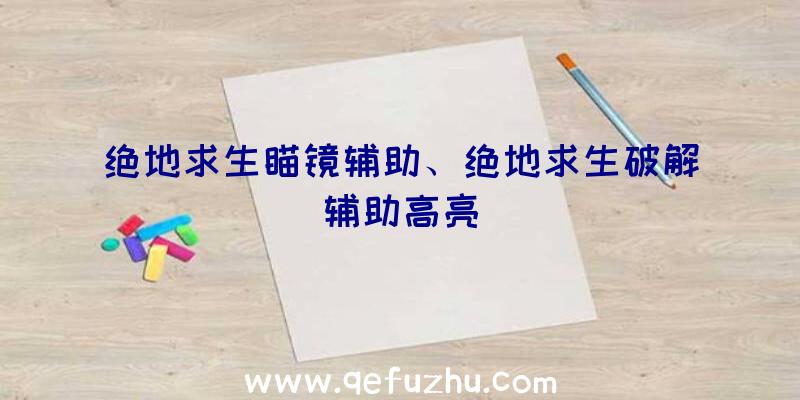 绝地求生瞄镜辅助、绝地求生破解辅助高亮

www.qefuzhu.com